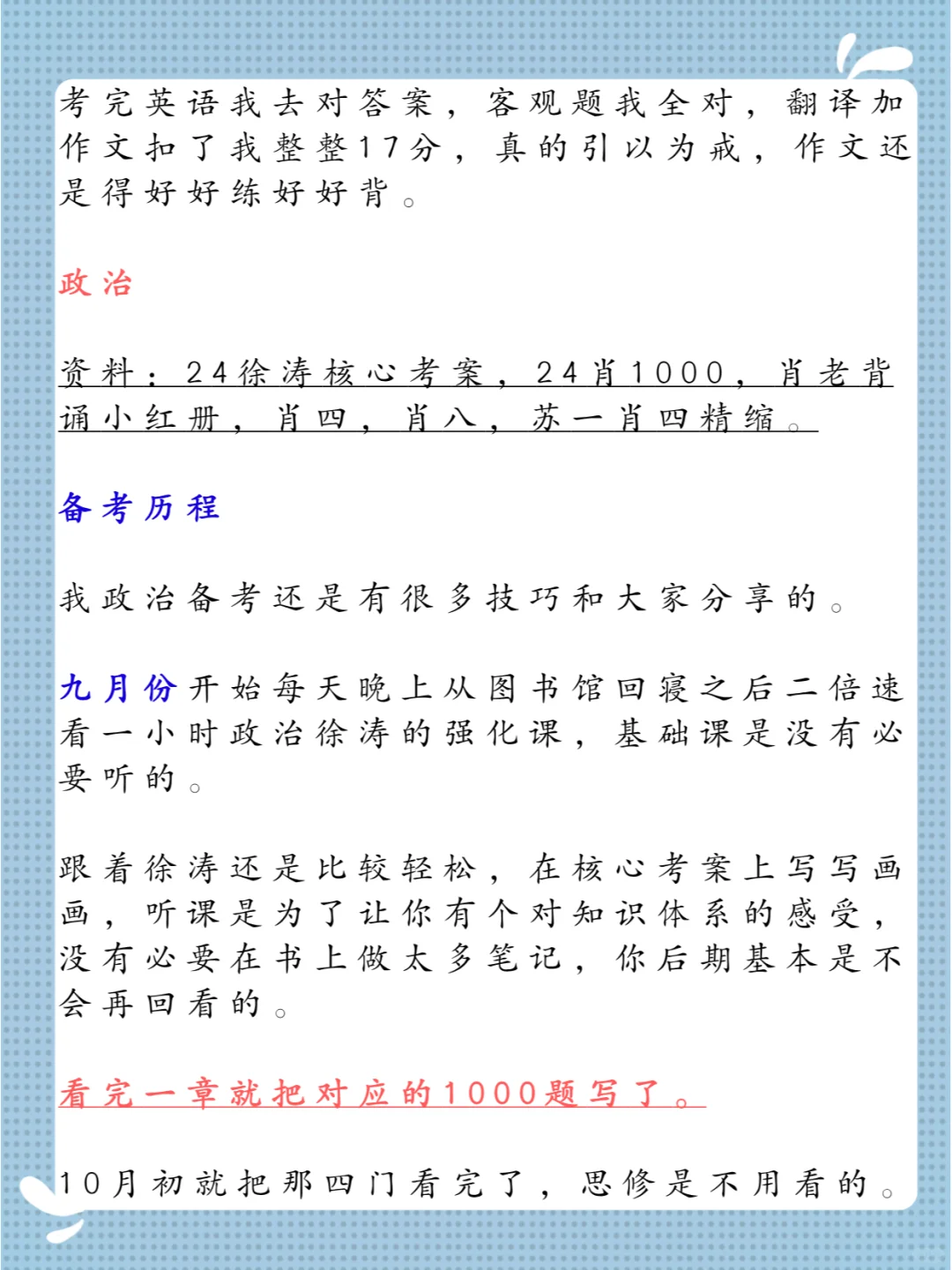 考完英语我去对答案，客观题我全对，翻译加作文扣了我整整17分，真的引以为戒，作文还是得好好练好好背。

政治

资料：24徐涛核心考案，24肖1000，肖老背诵小红册，肖四，肖八，苏一肖四精缩。

备考历程

我政治备考还是有很多技巧和大家分享的。

九月份开始每天晚上从图书馆回寝之后二倍速看一小时政治徐涛的强化课，基础课是没有必要听的。

跟着徐涛还是比较轻松，在核心考案上写写画画，听课是为了让你有个对知识体系的感受，没有必要在书上做太多笔记，你后期基本是不会再回看的。

看完一章就把对应的1000题写了。

10月初就把那四门看完了，思修是不用看的。